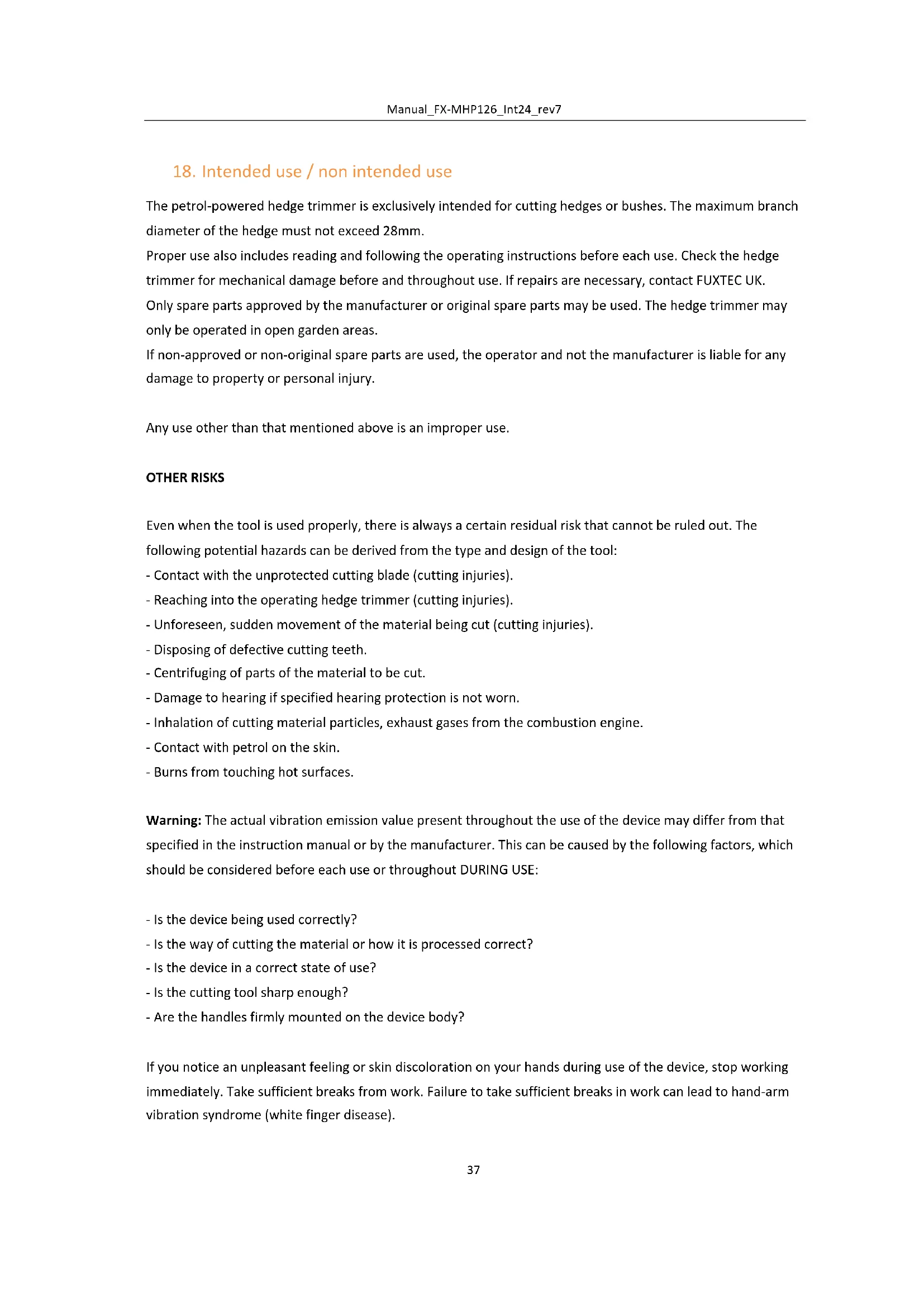 Manual_FX-MHP126_Int24_rev7

18. Intended use / non intended use

The petrol-powered hedge trimmer is exclusively intended for cutting hedges or bushes. The maximum branch diameter of the hedge must not exceed 28mm.
Proper use also includes reading and following the operating instructions before each use. Check the hedge trimmer for mechanical damage before and throughout use. If repairs are necessary, contact FUXTEC UK. Only spare parts approved by the manufacturer or original spare parts may be used. The hedge trimmer may only be operated in open garden areas.
If non-approved or non-original spare parts are used, the operator and not the manufacturer is liable for any damage to property or personal injury.

Any use other than that mentioned above is an improper use.

OTHER RISKS

Even when the tool is used properly, there is always a certain residual risk that cannot be ruled out. The following potential hazards can be derived from the type and design of the tool:
- Contact with the unprotected cutting blade (cutting injuries).
- Reaching into the operating hedge trimmer (cutting injuries).
- Unforeseen, sudden movement of the material being cut (cutting injuries).
- Disposing of defective cutting teeth.
- Centrifuging of parts of the material to be cut.
- Damage to hearing if specified hearing protection is not worn.
- Inhalation of cutting material particles, exhaust gases from the combustion engine.
- Contact with petrol on the skin.
- Burns from touching hot surfaces.

Warning: The actual vibration emission value present throughout the use of the device may differ from that specified in the instruction manual or by the manufacturer. This can be caused by the following factors, which should be considered before each use or throughout DURING USE:

- Is the device being used correctly?
- Is the way of cutting the material or how it is processed correct?
- Is the device in a correct state of use?
- Is the cutting tool sharp enough?
- Are the handles firmly mounted on the device body?

If you notice an unpleasant feeling or skin discoloration on your hands during use of the device, stop working immediately. Take sufficient breaks from work. Failure to take sufficient breaks in work can lead to hand-arm vibration syndrome (white finger disease).

37